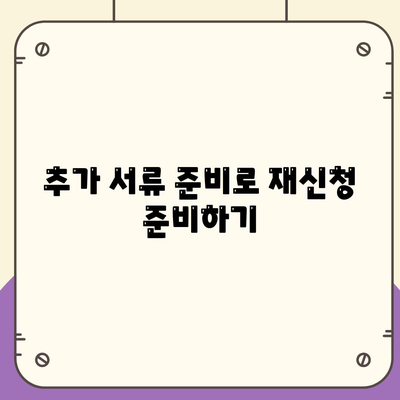 추가 서류 준비로 재신청 준비하기